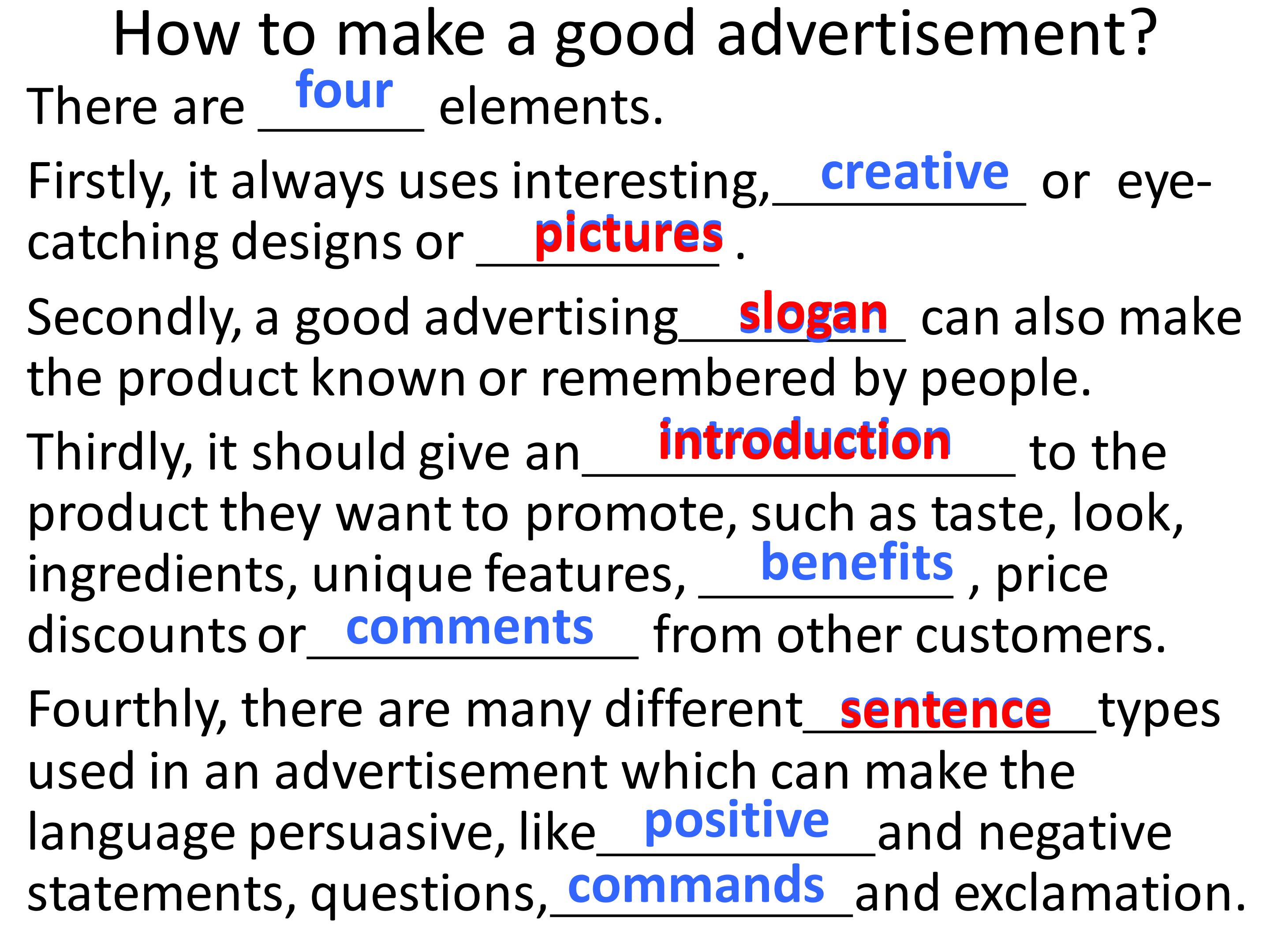 How to make a good advertisement?

There are four elements.

Firstly, it always uses interesting, creative or eye-catching designs or pictures .

Secondly, a good advertising slogan can also make the product known or remembered by people.

Thirdly, it should give an introduction to the product they want to promote, such as taste, look, ingredients, unique features, benefits , price discounts or comments from other customers.

Fourthly, there are many different sentence types used in an advertisement which can make the language persuasive, like positive and negative statements, questions, commands and exclamation.